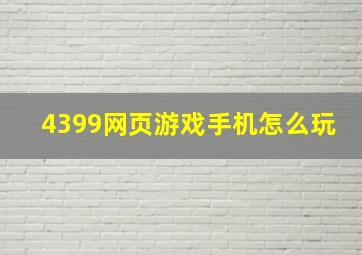 4399网页游戏手机怎么玩